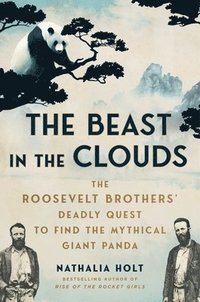 THE BEAST IN THE CLOUDS

THE ROOSEVELT BROTHERS' DEADLY QUEST TO FIND THE MYTHICAL GIANT PANDA

NATHALIA HOLT

BESTSELLING AUTHOR OF RISE OF THE ROCKET GIRLS